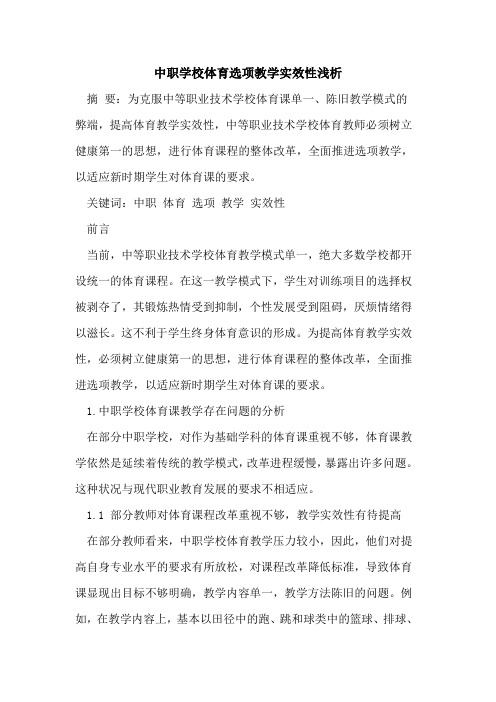 中职学校体育选项教学实效性浅析

摘　要：为克服中等职业技术学校体育课单一、陈旧教学模式的弊端，提高体育教学实效性，中等职业技术学校体育教师必须树立健康第一的思想，进行体育课程的整体改革，全面推进选项教学，以适应新时期学生对体育课的要求。

关键词：中职　体育　选项　教学　实效性

前言

当前，中等职业技术学校体育教学模式单一，绝大多数学校都开设统一的体育课程。在这一教学模式下，学生对训练项目的选择权被剥夺了，其锻炼热情受到抑制，个性发展受到阻碍，厌烦情绪得以滋长。这不利于学生终身体育意识的形成。为提高体育教学实效性，必须树立健康第一的思想，进行体育课程的整体改革，全面推进选项教学，以适应新时期学生对体育课的要求。

1.中职学校体育课教学存在问题的分析

在部分中职学校，对作为基础学科的体育课重视不够，体育课教学依然是延续着传统的教学模式，改革进程缓慢，暴露出许多问题。这种状况与现代职业教育发展的要求不相适应。

1.1　部分教师对体育课程改革重视不够，教学实效性有待提高

在部分教师看来，中职学校体育教学压力较小，因此，他们对提高自身专业水平的要求有所放松，对课程改革降低标准，导致体育课显现出目标不够明确，教学内容单一，教学方法陈旧的问题。例如，在教学内容上，基本以田径中的跑、跳和球类中的篮球、排球、